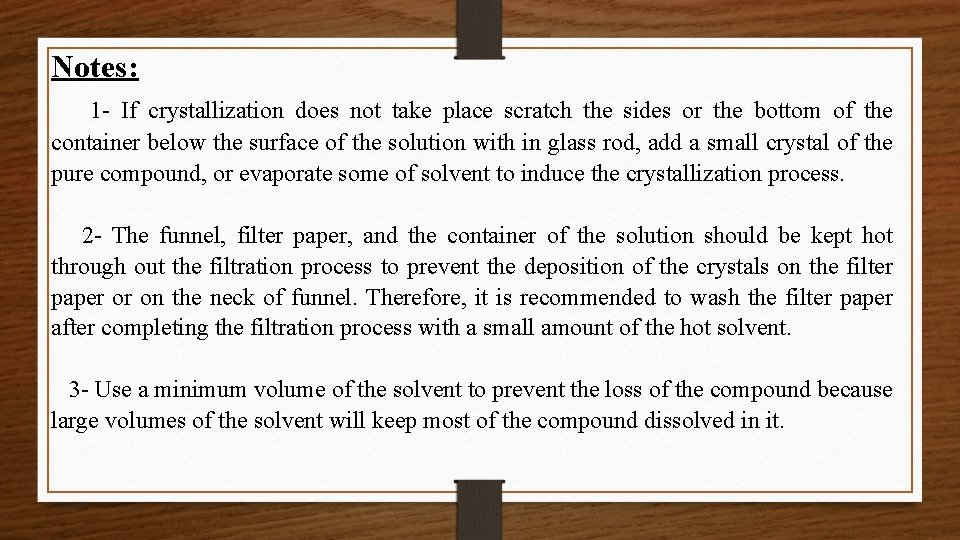 Notes:

1- If crystallization does not take place scratch the sides or the bottom of the container below the surface of the solution with in glass rod, add a small crystal of the pure compound, or evaporate some of solvent to induce the crystallization process.

2- The funnel, filter paper, and the container of the solution should be kept hot through out the filtration process to prevent the deposition of the crystals on the filter paper or on the neck of funnel. Therefore, it is recommended to wash the filter paper after completing the filtration process with a small amount of the hot solvent.

3- Use a minimum volume of the solvent to prevent the loss of the compound because large volumes of the solvent will keep most of the compound dissolved in it.